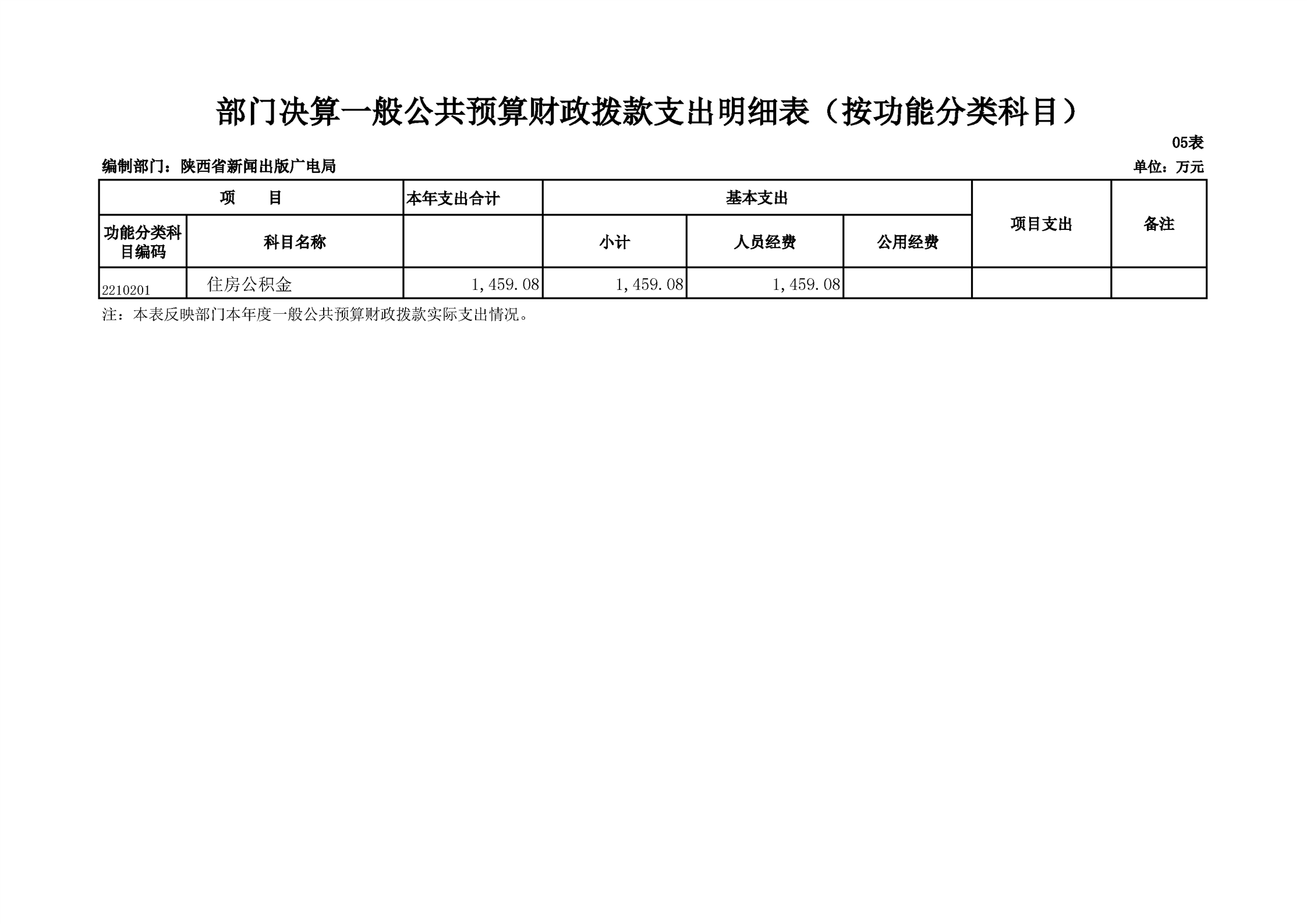 部门决算一般公共预算财政拨款支出明细表（按功能分类科目）

05表

编制部门：陕西省新闻出版广电局

单位：万元

| 项　　目 | | 本年支出合计 | 基本支出 | | | 项目支出 | 备注 |
|---|---|---|---|---|---|---|---|
| 功能分类科目编码 | 科目名称 | | 小计 | 人员经费 | 公用经费 | | |
| 2210201 | 住房公积金 | 1,459.08 | 1,459.08 | 1,459.08 | | | |

注：本表反映部门本年度一般公共预算财政拨款实际支出情况。